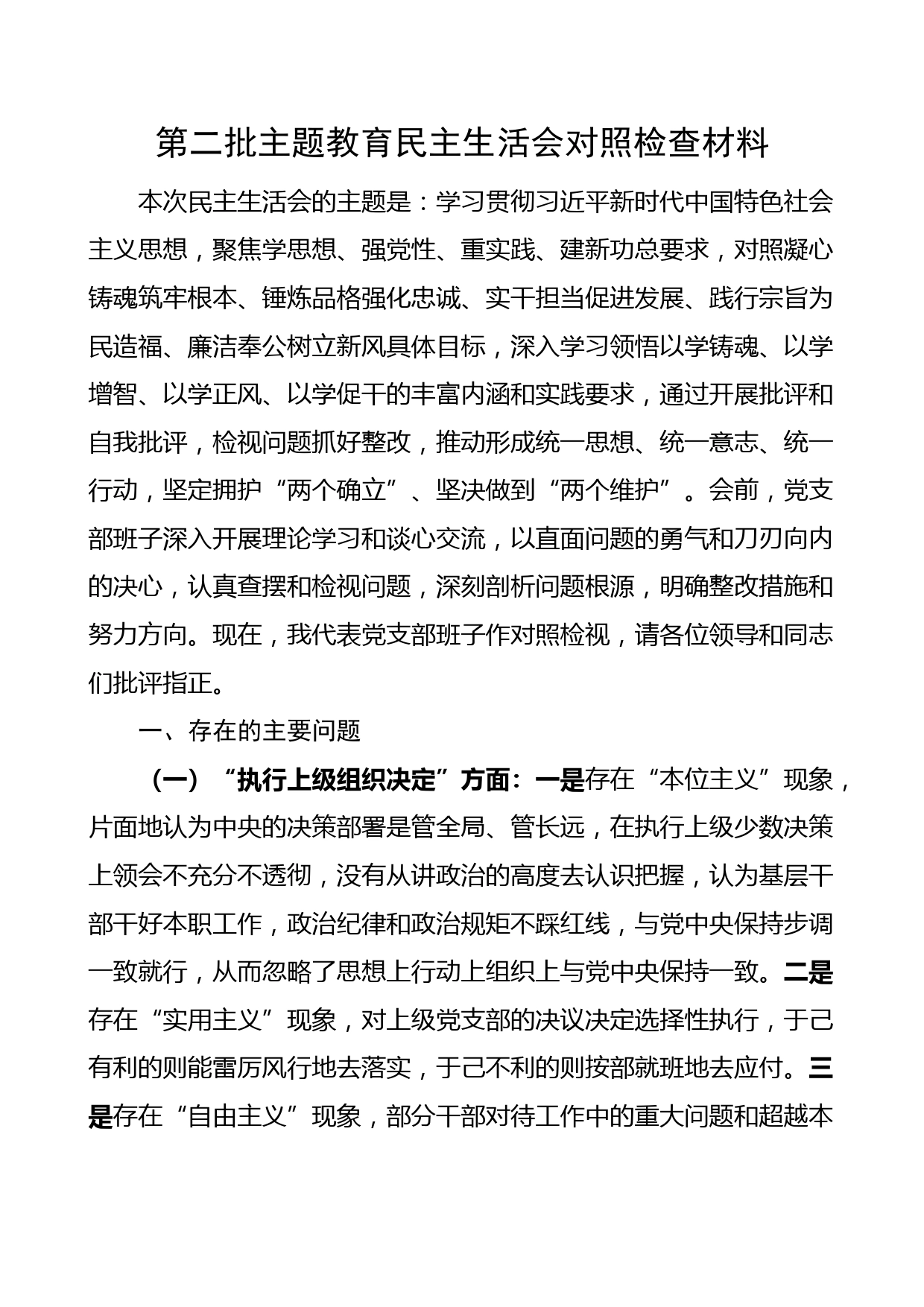 第二批主题教育民主生活会对照检查材料

本次民主生活会的主题是：学习贯彻习近平新时代中国特色社会主义思想，聚焦学思想、强党性、重实践、建新功总要求，对照凝心铸魂筑牢根本、锤炼品格强化忠诚、实干担当促进发展、践行宗旨为民造福、廉洁奉公树立新风具体目标，深入学习领悟以学铸魂、以学增智、以学正风、以学促干的丰富内涵和实践要求，通过开展批评和自我批评，检视问题抓好整改，推动形成统一思想、统一意志、统一行动，坚定拥护“两个确立”、坚决做到“两个维护”。会前，党支部班子深入开展理论学习和谈心交流，以直面问题的勇气和刀刃向内的决心，认真查摆和检视问题，深刻剖析问题根源，明确整改措施和努力方向。现在，我代表党支部班子作对照检视，请各位领导和同志们批评指正。

一、存在的主要问题

（一）“执行上级组织决定”方面：一是存在“本位主义”现象，片面地认为中央的决策部署是管全局、管长远，在执行上级少数决策上领会不充分不透彻，没有从讲政治的高度去认识把握，认为基层干部干好本职工作，政治纪律和政治规矩不踩红线，与党中央保持步调一致就行，从而忽略了思想上行动上组织上与党中央保持一致。二是存在“实用主义”现象，对上级党支部的决议决定选择性执行，于己有利的则能雷厉风行地去落实，于己不利的则按部就班地去应付。三是存在“自由主义”现象，部分干部对待工作中的重大问题和超越本